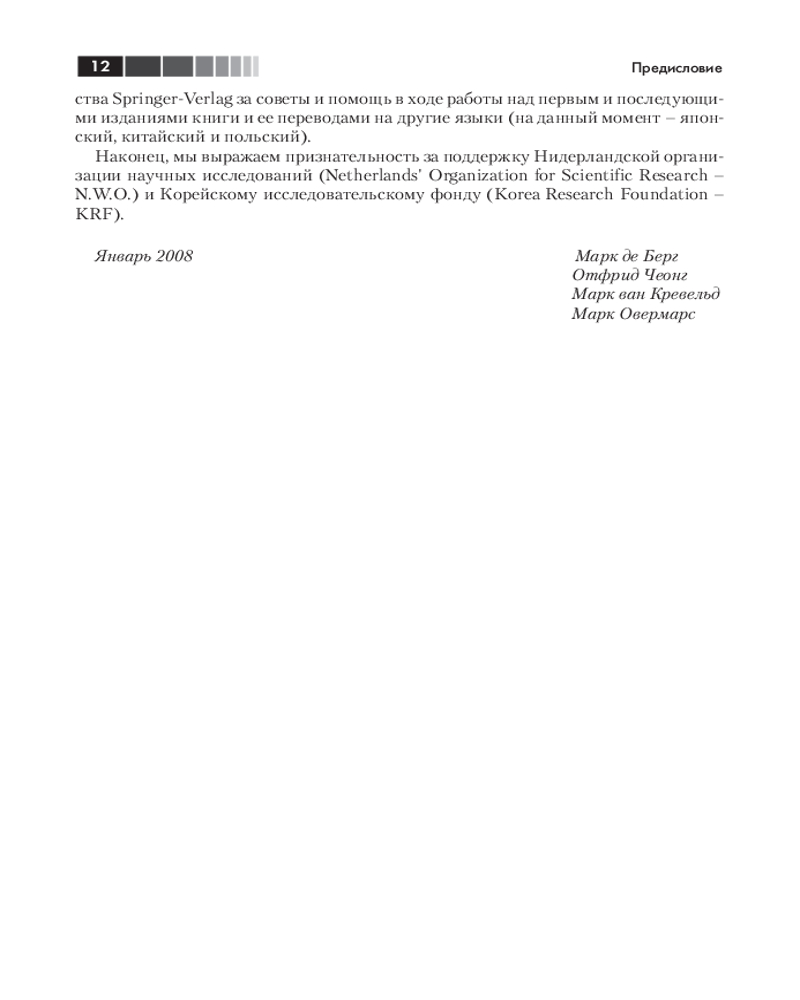 12

Предисловие

ства Springer-Verlag за советы и помощь в ходе работы над первым и последующими изданиями книги и ее переводами на другие языки (на данный момент – японский, китайский и польский).

Наконец, мы выражаем признательность за поддержку Нидерландской организации научных исследований (Netherlands' Organization for Scientific Research – N.W.O.) и Корейскому исследовательскому фонду (Korea Research Foundation – KRF).

Январь 2008

Марк де Берг
Отфрид Чеонг
Марк ван Кревельд
Марк Овермарс